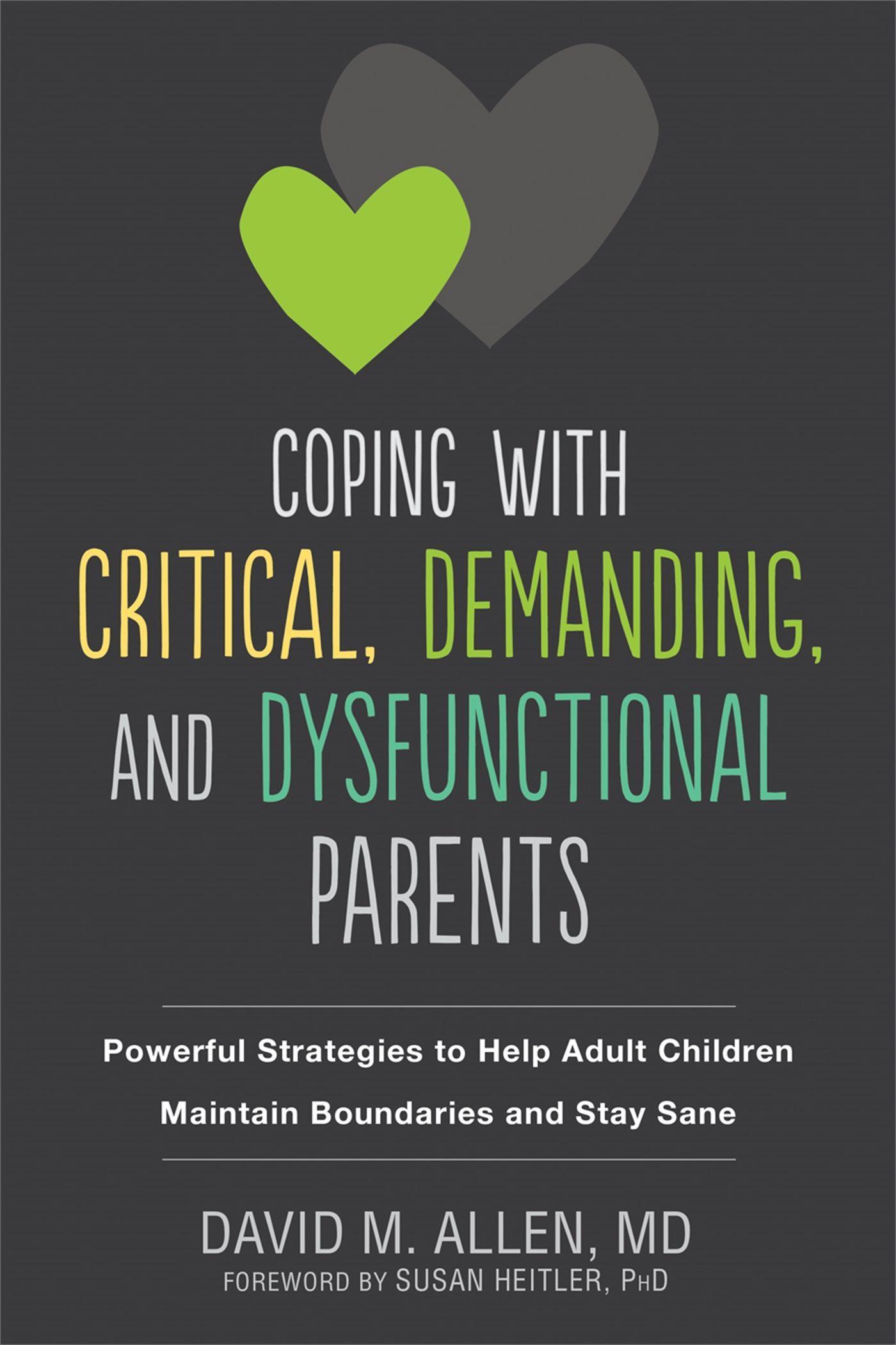 COPING WITH CRITICAL, DEMANDING, AND DYSFUNCTIONAL PARENTS

Powerful Strategies to Help Adult Children Maintain Boundaries and Stay Sane

DAVID M. ALLEN, MD
FOREWORD BY SUSAN HEITLER, PHD